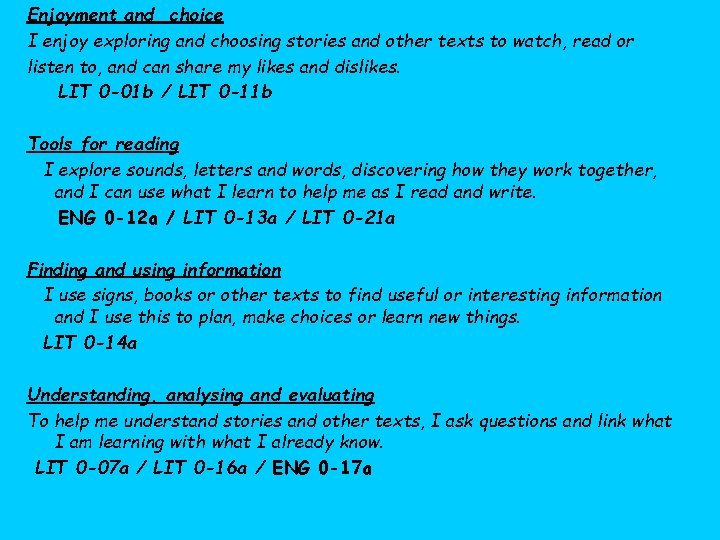 Enjoyment and choice

I enjoy exploring and choosing stories and other texts to watch, read or listen to, and can share my likes and dislikes.

LIT 0-01b / LIT 0-11b

Tools for reading

I explore sounds, letters and words, discovering how they work together, and I can use what I learn to help me as I read and write.

ENG 0-12a / LIT 0-13a / LIT 0-21a

Finding and using information

I use signs, books or other texts to find useful or interesting information and I use this to plan, make choices or learn new things.

LIT 0-14a

Understanding, analysing and evaluating

To help me understand stories and other texts, I ask questions and link what I am learning with what I already know.

LIT 0-07a / LIT 0-16a / ENG 0-17a